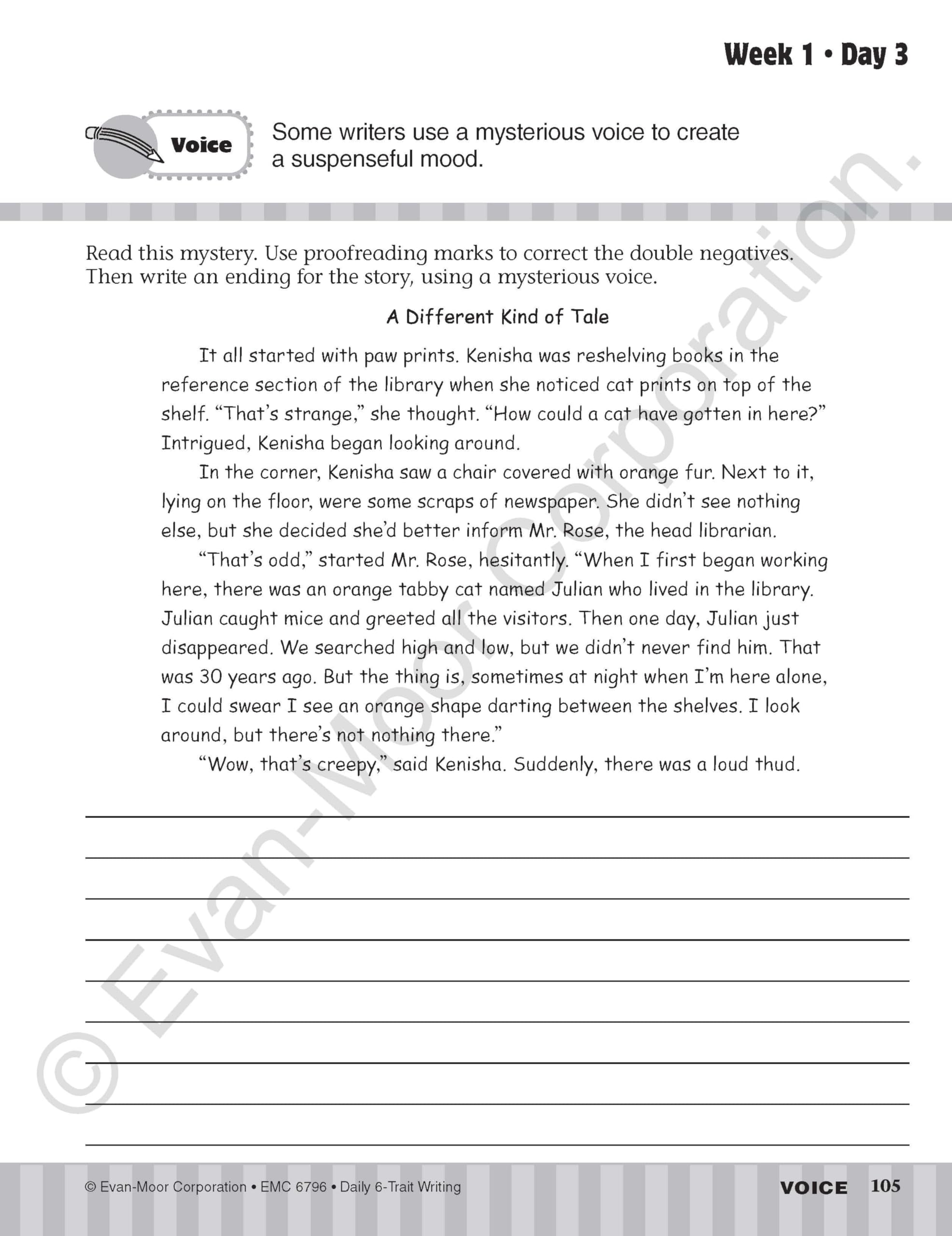 Week 1 • Day 3

Voice

Some writers use a mysterious voice to create a suspenseful mood.

Read this mystery. Use proofreading marks to correct the double negatives. Then write an ending for the story, using a mysterious voice.

A Different Kind of Tale

It all started with paw prints. Kenisha was reshelving books in the reference section of the library when she noticed cat prints on top of the shelf. “That’s strange,” she thought. “How could a cat have gotten in here?” Intrigued, Kenisha began looking around.

In the corner, Kenisha saw a chair covered with orange fur. Next to it, lying on the floor, were some scraps of newspaper. She didn’t see nothing else, but she decided she’d better inform Mr. Rose, the head librarian.

“That’s odd,” started Mr. Rose, hesitantly. “When I first began working here, there was an orange tabby cat named Julian who lived in the library. Julian caught mice and greeted all the visitors. Then one day, Julian just disappeared. We searched high and low, but we didn’t never find him. That was 30 years ago. But the thing is, sometimes at night when I’m here alone, I could swear I see an orange shape darting between the shelves. I look around, but there’s not nothing there.”

“Wow, that’s creepy,” said Kenisha. Suddenly, there was a loud thud.

© Evan-Moor Corporation.

© Evan-Moor Corporation • EMC 6796 • Daily 6-Trait Writing

VOICE 105